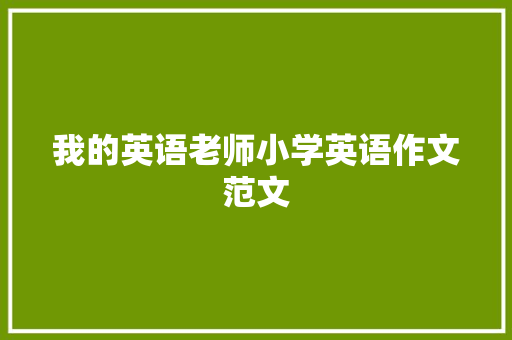 我的英语老师小学英语作文范文